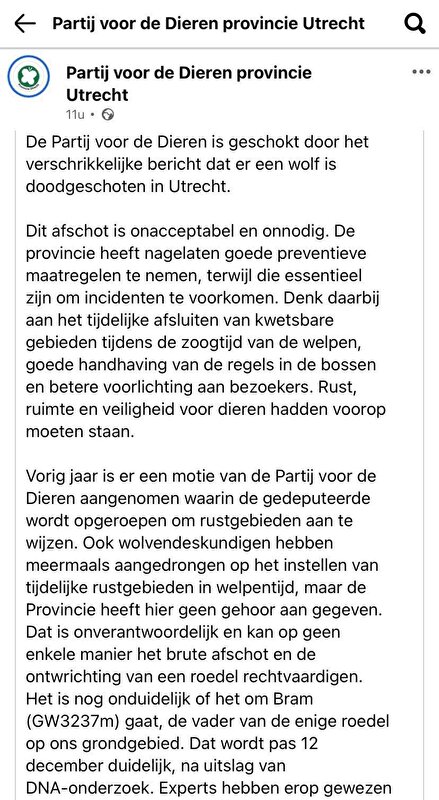 Partij voor de Dieren provincie Utrecht

Partij voor de Dieren provincie Utrecht
11u •

De Partij voor de Dieren is geschokt door het verschrikkelijke bericht dat er een wolf is doodgeschoten in Utrecht.

Dit afschot is onacceptabel en onnodig. De provincie heeft nagelaten goede preventieve maatregelen te nemen, terwijl die essentieel zijn om incidenten te voorkomen. Denk daarbij aan het tijdelijke afsluiten van kwetsbare gebieden tijdens de zoogtijd van de welpen, goede handhaving van de regels in de bossen en betere voorlichting aan bezoekers. Rust, ruimte en veiligheid voor dieren hadden voorop moeten staan.

Vorig jaar is er een motie van de Partij voor de Dieren aangenomen waarin de gedeputeerde wordt opgeroepen om rustgebieden aan te wijzen. Ook wolvendeskundigen hebben meermaals aangedrongen op het instellen van tijdelijke rustgebieden in welpentijd, maar de Provincie heeft hier geen gehoor aan gegeven. Dat is onverantwoordelijk en kan op geen enkele manier het brute afschot en de ontwrichting van een roedel rechtvaardigen. Het is nog onduidelijk of het om Bram (GW3237m) gaat, de vader van de enige roedel op ons grondgebied. Dat wordt pas 12 december duidelijk, na uitslag van DNA-onderzoek. Experts hebben erop gewezen